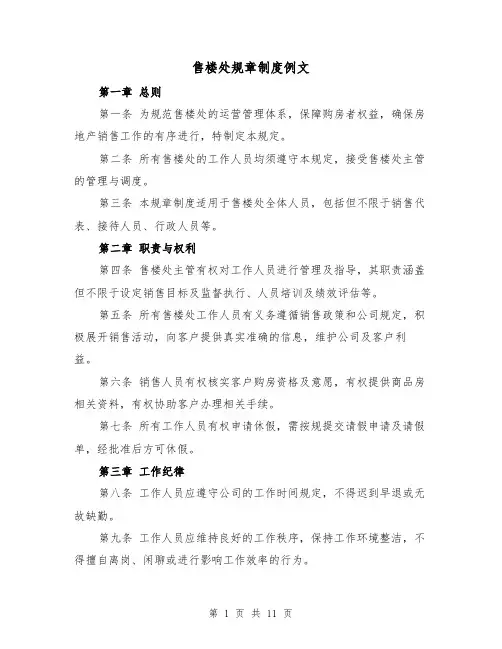 售楼处规章制度例文

第一章 总则

第一条 为规范售楼处的运营管理体系，保障购房者权益，确保房地产销售工作的有序进行，特制定本规定。

第二条 所有售楼处的工作人员均须遵守本规定，接受售楼处主管的管理与调度。

第三条 本规章制度适用于售楼处全体人员，包括但不限于销售代表、接待人员、行政人员等。

第二章 职责与权利

第四条 售楼处主管有权对工作人员进行管理及指导，其职责涵盖但不限于设定销售目标及监督执行、人员培训及绩效评估等。

第五条 所有售楼处工作人员有义务遵循销售政策和公司规定，积极展开销售活动，向客户提供真实准确的信息，维护公司及客户利益。

第六条 销售人员有权核实客户购房资格及意愿，有权提供商品房相关资料，有权协助客户办理相关手续。

第七条 所有工作人员有权申请休假，需按规提交请假申请及请假单，经批准后方可休假。

第三章 工作纪律

第八条 工作人员应遵守公司的工作时间规定，不得迟到早退或无故缺勤。

第九条 工作人员应维持良好的工作秩序，保持工作环境整洁，不得擅自离岗、闲聊或进行影响工作效率的行为。

第 1 页 共 11 页